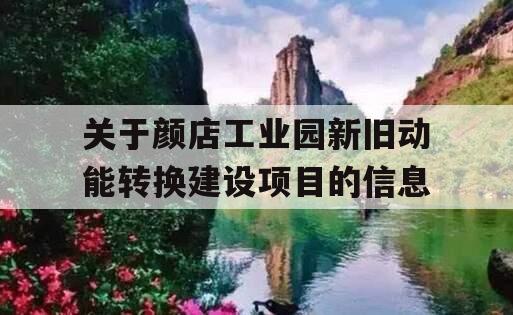 关于颜店工业园新旧动能转换建设项目的信息